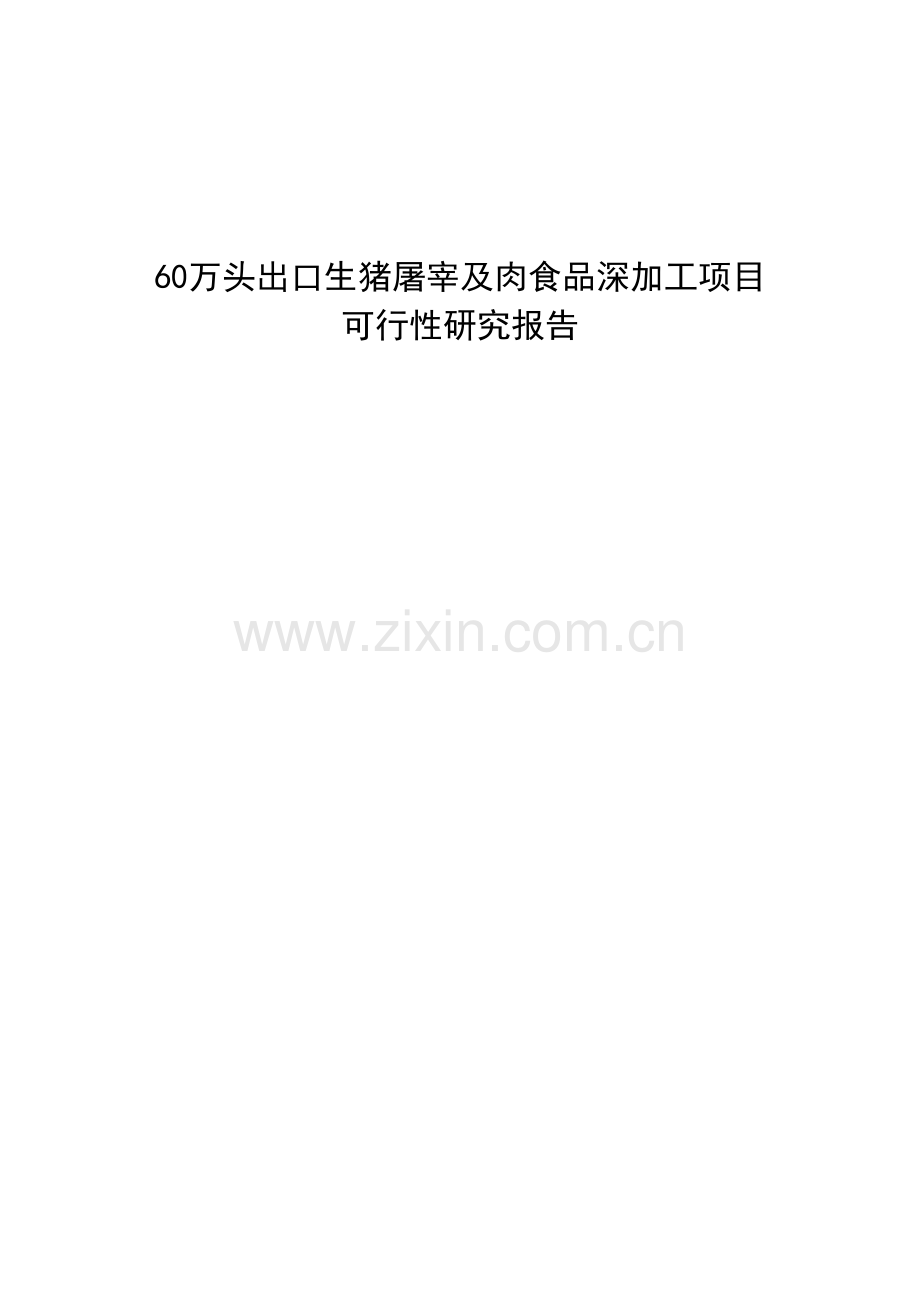 60万头出口生猪屠宰及肉食品深加工项目
可行性研究报告

www.zixin.com.cn